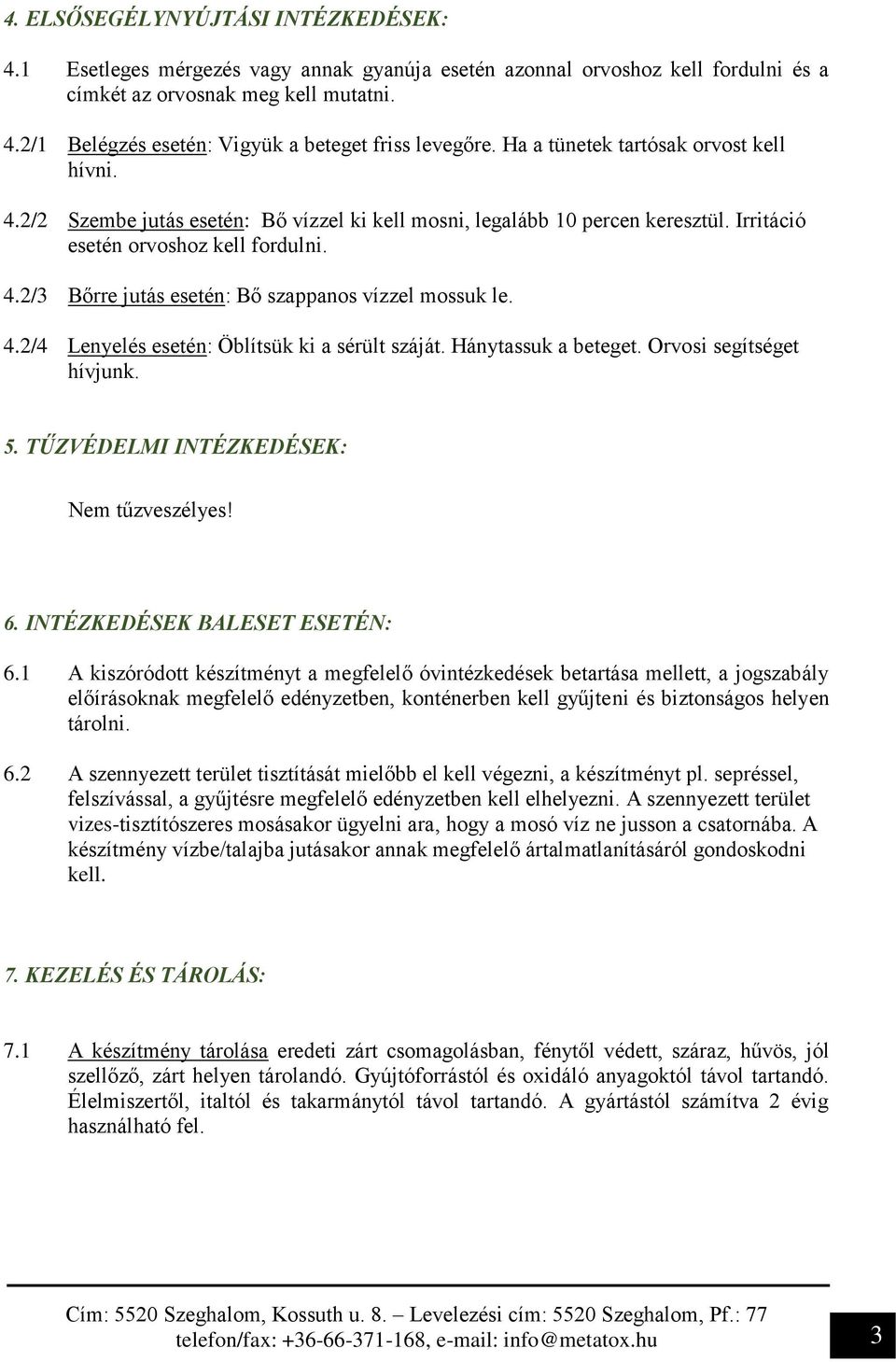 4. ELSŐSEGÉLYNYÚJTÁSI INTÉZKEDÉSEK:

4.1 Esetleges mérgezés vagy annak gyanúja esetén azonnal orvoshoz kell fordulni és a címkét az orvosnak meg kell mutatni.

4.2/1 Belégzés esetén: Vigyük a beteget friss levegőre. Ha a tünetek tartósak orvost kell hívni.

4.2/2 Szembe jutás esetén: Bő vízzel ki kell mosni, legalább 10 percen keresztül. Irritáció esetén orvoshoz kell fordulni.

4.2/3 Bőrre jutás esetén: Bő szappanos vízzel mossuk le.

4.2/4 Lenyelés esetén: Öblítsük ki a sérült száját. Hánytassuk a beteget. Orvosi segítséget hívjunk.

5. TŰZVÉDELMI INTÉZKEDÉSEK:

Nem tűzveszélyes!

6. INTÉZKEDÉSEK BALESET ESETÉN:

6.1 A kiszóródott készítményt a megfelelő óvintézkedések betartása mellett, a jogszabály előírásoknak megfelelő edényzetben, konténerben kell gyűjteni és biztonságos helyen tárolni.

6.2 A szennyezett terület tisztítását mielőbb el kell végezni, a készítményt pl. sepréssel, felszívással, a gyűjtésre megfelelő edényzetben kell elhelyezni. A szennyezett terület vizes-tisztítószeres mosásakor ügyelni ara, hogy a mosó víz ne jusson a csatornába. A készítmény vízbe/talajba jutásakor annak megfelelő ártalmatlanításáról gondoskodni kell.

7. KEZELÉS ÉS TÁROLÁS:

7.1 A készítmény tárolása eredeti zárt csomagolásban, fénytől védett, száraz, hűvös, jól szellőző, zárt helyen tárolandó. Gyújtóforrástól és oxidáló anyagoktól távol tartandó. Élelmiszertől, italtól és takarmánytól távol tartandó. A gyártástól számítva 2 évig használható fel.

Cím: 5520 Szeghalom, Kossuth u. 8. – Levelezési cím: 5520 Szeghalom, Pf.: 77
telefon/fax: +36-66-371-168, e-mail: info@metatox.hu

3